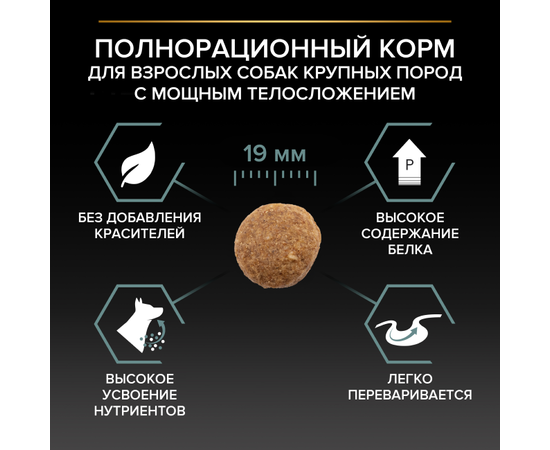 ПОЛНОРАЦИОННЫЙ КОРМ
ДЛЯ ВЗРОСЛЫХ СОБАК КРУПНЫХ ПОРОД
С МОЩНЫМ ТЕЛОСЛОЖЕНИЕМ

19 мм

P

БЕЗ ДОБАВЛЕНИЯ
КРАСИТЕЛЕЙ

ВЫСОКОЕ
СОДЕРЖАНИЕ
БЕЛКА

ВЫСОКОЕ
УСВОЕНИЕ
НУТРИЕНТОВ

ЛЕГКО
ПЕРЕВАРИВАЕТСЯ